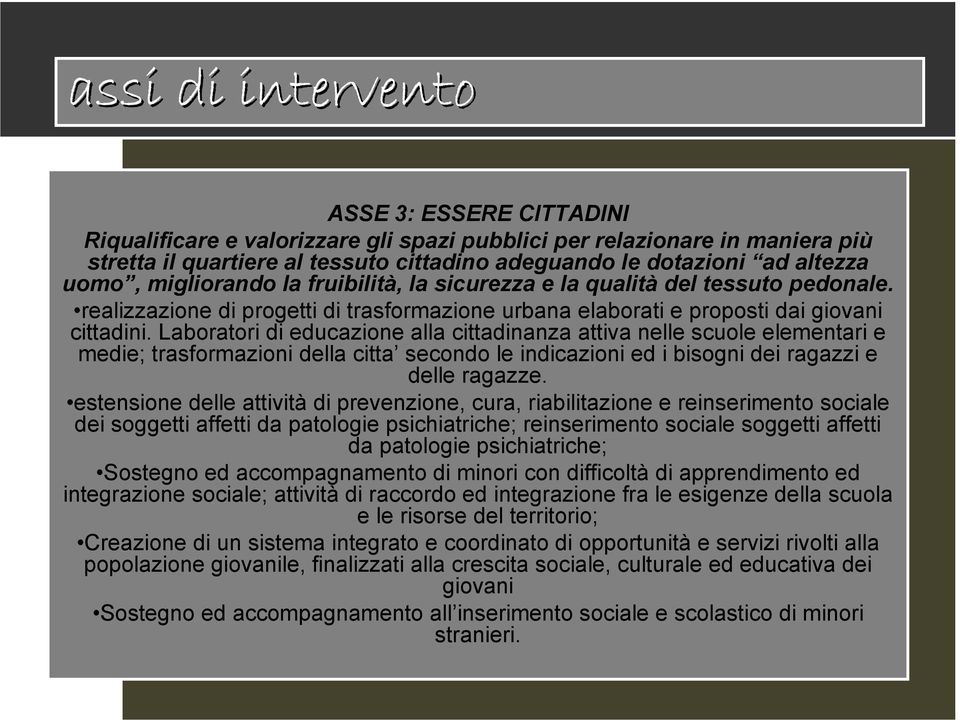 assi di intervento

ASSE 3: ESSERE CITTADINI

Riqualificare e valorizzare gli spazi pubblici per relazionare in maniera più stretta il quartiere al tessuto cittadino adeguando le dotazioni “ad altezza uomo”, migliorando la fruibilità, la sicurezza e la qualità del tessuto pedonale.

•realizzazione di progetti di trasformazione urbana elaborati e proposti dai giovani cittadini. Laboratori di educazione alla cittadinanza attiva nelle scuole elementari e medie; trasformazioni della citta’ secondo le indicazioni ed i bisogni dei ragazzi e delle ragazze.

•estensione delle attività di prevenzione, cura, riabilitazione e reinserimento sociale dei soggetti affetti da patologie psichiatriche; reinserimento sociale soggetti affetti da patologie psichiatriche;

•Sostegno ed accompagnamento di minori con difficoltà di apprendimento ed integrazione sociale; attività di raccordo ed integrazione fra le esigenze della scuola e le risorse del territorio;

•Creazione di un sistema integrato e coordinato di opportunità e servizi rivolti alla popolazione giovanile, finalizzati alla crescita sociale, culturale ed educativa dei giovani

•Sostegno ed accompagnamento all’inserimento sociale e scolastico di minori stranieri.